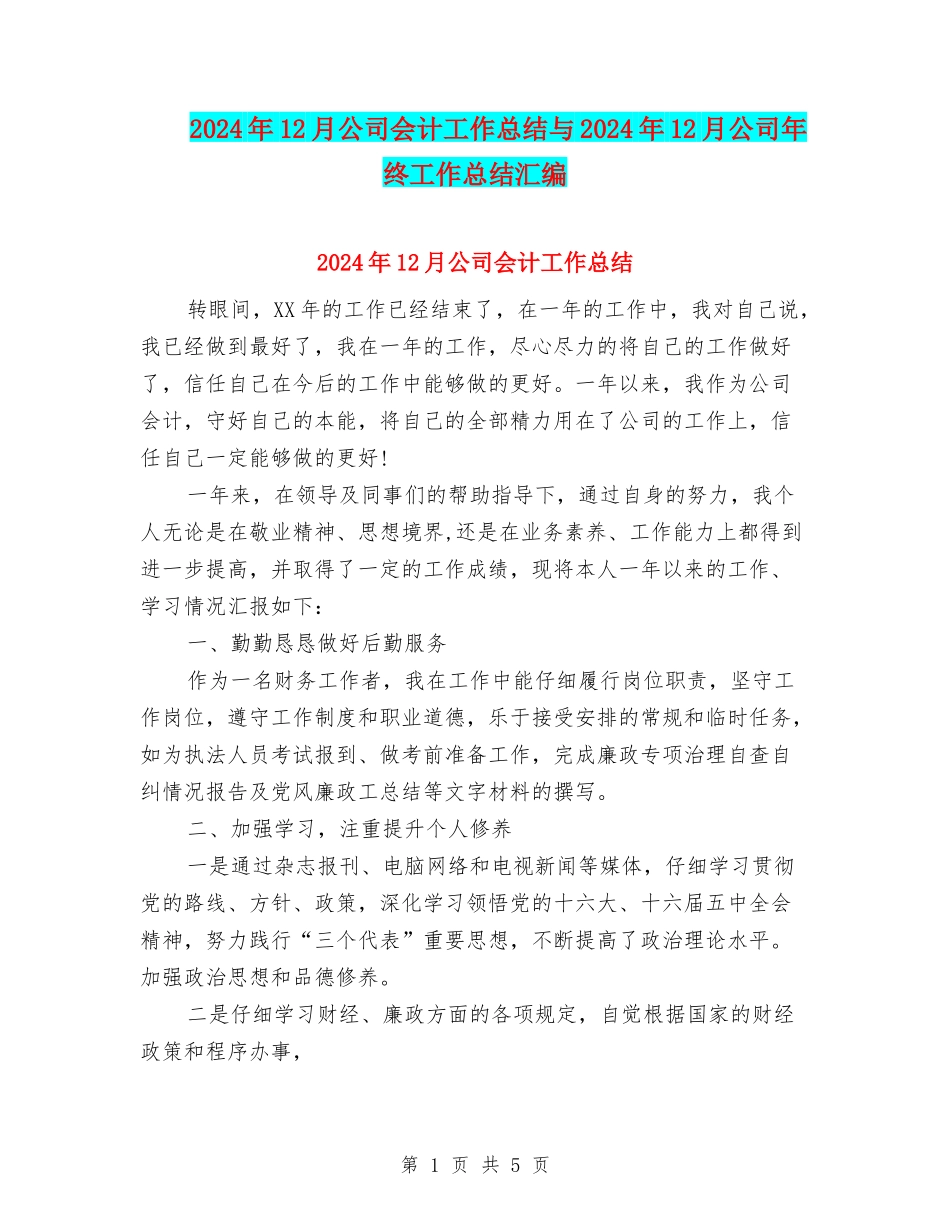 2024年12月公司会计工作总结与2024年12月公司年终工作总结汇编

2024年12月公司会计工作总结

转眼间，XX年的工作已经结束了，在一年的工作中，我对自己说，我已经做到最好了，我在一年的工作，尽心尽力的将自己的工作做好了，信任自己在今后的工作中能够做的更好。一年以来，我作为公司会计，守好自己的本能，将自己的全部精力用在了公司的工作上，信任自己一定能够做的更好!

一年来，在领导及同事们的帮助指导下，通过自身的努力，我个人无论是在敬业精神、思想境界,还是在业务素养、工作能力上都得到进一步提高，并取得了一定的工作成绩，现将本人一年以来的工作、学习情况汇报如下：

一、勤勤恳恳做好后勤服务

作为一名财务工作者，我在工作中能仔细履行岗位职责，坚守工作岗位，遵守工作制度和职业道德，乐于接受安排的常规和临时任务，如为执法人员考试报到、做考前准备工作，完成廉政专项治理自查自纠情况报告及党风廉政工总结等文字材料的撰写。

二、加强学习，注重提升个人修养

一是通过杂志报刊、电脑网络和电视新闻等媒体，仔细学习贯彻党的路线、方针、政策，深化学习领悟党的十六大、十六届五中全会精神，努力践行“三个代表”重要思想，不断提高了政治理论水平。加强政治思想和品德修养。

二是仔细学习财经、廉政方面的各项规定，自觉根据国家的财经政策和程序办事，

第 1 页 共 5 页